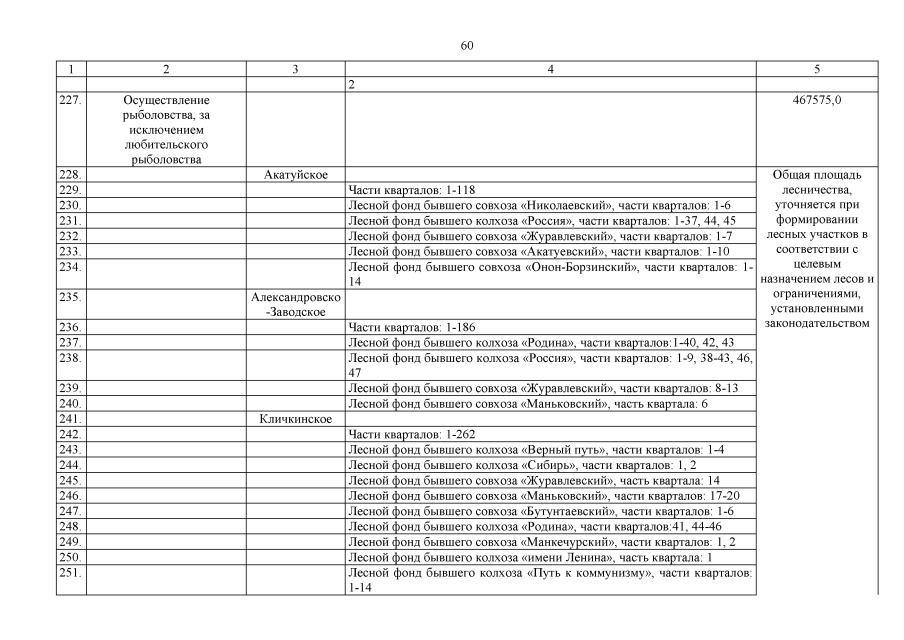 60

| 1 | 2 | 3 | 4 | 5 |
|---|---|---|---|---|
| | | | 2 | |
| 227. | Осуществление рыболовства, за исключением любительского рыболовства | | | 467575,0 |
| 228. | | Акатуйское | | Общая площадь лесничества, уточняется при формировании лесных участков в соответствии с целевым назначением лесов и ограничениями, установленными законодательством |
| 229. | | | Части кварталов: 1-118 | |
| 230. | | | Лесной фонд бывшего совхоза «Николаевский», части кварталов: 1-6 | |
| 231. | | | Лесной фонд бывшего колхоза «Россия», части кварталов: 1-37, 44, 45 | |
| 232. | | | Лесной фонд бывшего совхоза «Журавлевский», части кварталов: 1-7 | |
| 233. | | | Лесной фонд бывшего совхоза «Акатуевский», части кварталов: 1-10 | |
| 234. | | | Лесной фонд бывшего совхоза «Онон-Борзинский», части кварталов: 1-14 | |
| 235. | | Александровско-Заводское | | |
| 236. | | | Части кварталов: 1-186 | |
| 237. | | | Лесной фонд бывшего колхоза «Родина», части кварталов:1-40, 42, 43 | |
| 238. | | | Лесной фонд бывшего колхоза «Россия», части кварталов: 1-9, 38-43, 46, 47 | |
| 239. | | | Лесной фонд бывшего совхоза «Журавлевский», части кварталов: 8-13 | |
| 240. | | | Лесной фонд бывшего совхоза «Маньковский», часть квартала: 6 | |
| 241. | | Кличкинское | | |
| 242. | | | Части кварталов: 1-262 | |
| 243. | | | Лесной фонд бывшего колхоза «Верный путь», части кварталов: 1-4 | |
| 244. | | | Лесной фонд бывшего колхоза «Сибирь», части кварталов: 1, 2 | |
| 245. | | | Лесной фонд бывшего совхоза «Журавлевский», часть квартала: 14 | |
| 246. | | | Лесной фонд бывшего совхоза «Маньковский», части кварталов: 17-20 | |
| 247. | | | Лесной фонд бывшего совхоза «Бутунтаевский», части кварталов: 1-6 | |
| 248. | | | Лесной фонд бывшего колхоза «Родина», части кварталов:41, 44-46 | |
| 249. | | | Лесной фонд бывшего совхоза «Манкечурский», части кварталов: 1, 2 | |
| 250. | | | Лесной фонд бывшего колхоза «имени Ленина», часть квартала: 1 | |
| 251. | | | Лесной фонд бывшего колхоза «Путь к коммунизму», части кварталов: 1-14 | |